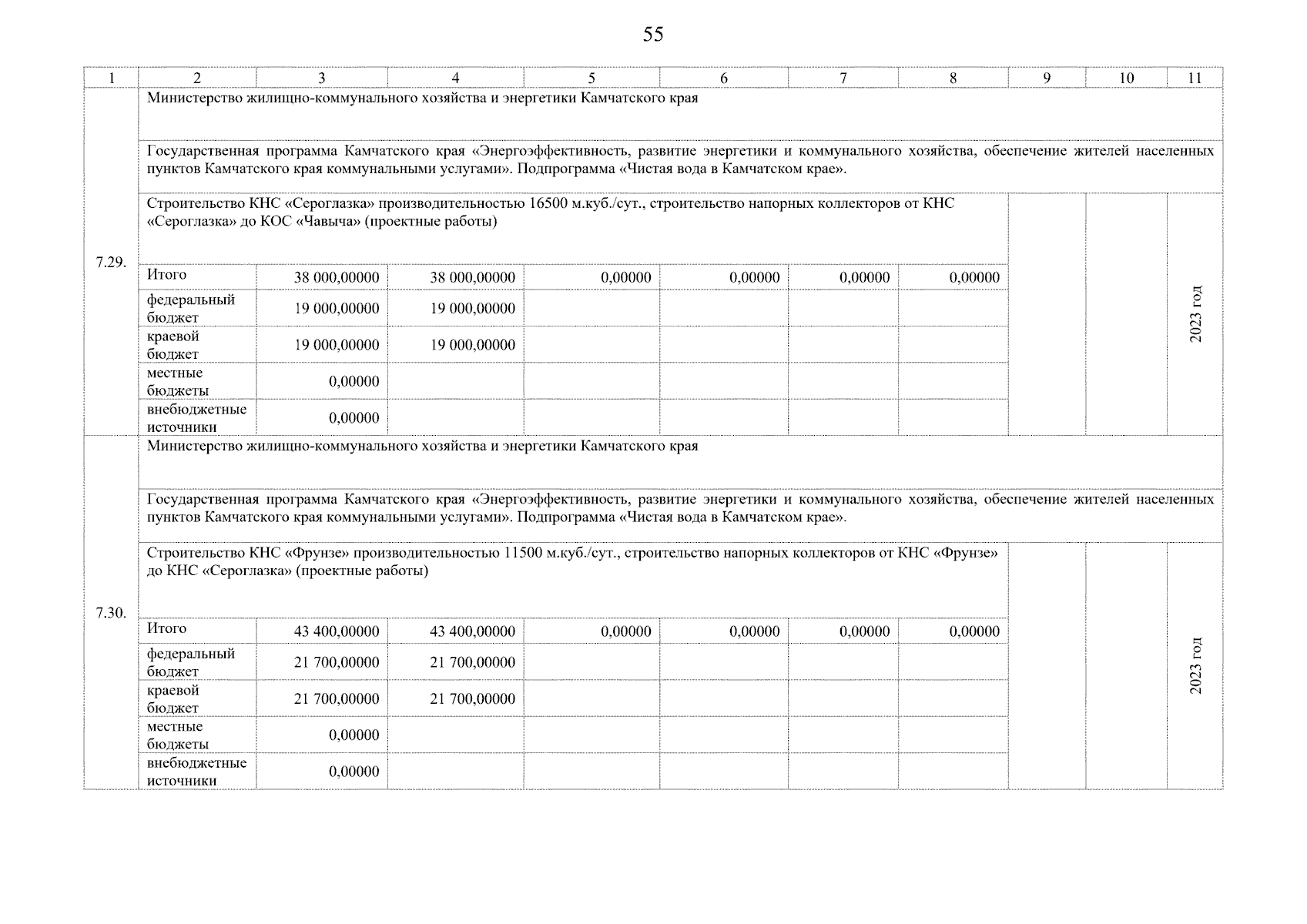 55

| 1 | 2 | 3 | 4 | 5 | 6 | 7 | 8 | 9 | 10 | 11 |
|---|---|---|---|---|---|---|---|---|---|---|
| 7.29. | Министерство жилищно-коммунального хозяйства и энергетики Камчатского края | | | | | | | | | |
| | Государственная программа Камчатского края «Энергоэффективность, развитие энергетики и коммунального хозяйства, обеспечение жителей населенных пунктов Камчатского края коммунальными услугами». Подпрограмма «Чистая вода в Камчатском крае». | | | | | | | | | |
| | Строительство КНС «Сероглазка» производительностью 16500 м.куб./сут., строительство напорных коллекторов от КНС «Сероглазка» до КОС «Чавыча» (проектные работы) | | | | | | | | | 2023 год |
| | Итого | 38 000,00000 | 38 000,00000 | 0,00000 | 0,00000 | 0,00000 | 0,00000 | | | |
| | федеральный бюджет | 19 000,00000 | 19 000,00000 | | | | | | | |
| | краевой бюджет | 19 000,00000 | 19 000,00000 | | | | | | | |
| | местные бюджеты | 0,00000 | | | | | | | | |
| | внебюджетные источники | 0,00000 | | | | | | | | |
| 7.30. | Министерство жилищно-коммунального хозяйства и энергетики Камчатского края | | | | | | | | | |
| | Государственная программа Камчатского края «Энергоэффективность, развитие энергетики и коммунального хозяйства, обеспечение жителей населенных пунктов Камчатского края коммунальными услугами». Подпрограмма «Чистая вода в Камчатском крае». | | | | | | | | | |
| | Строительство КНС «Фрунзе» производительностью 11500 м.куб./сут., строительство напорных коллекторов от КНС «Фрунзе» до КНС «Сероглазка» (проектные работы) | | | | | | | | | 2023 год |
| | Итого | 43 400,00000 | 43 400,00000 | 0,00000 | 0,00000 | 0,00000 | 0,00000 | | | |
| | федеральный бюджет | 21 700,00000 | 21 700,00000 | | | | | | | |
| | краевой бюджет | 21 700,00000 | 21 700,00000 | | | | | | | |
| | местные бюджеты | 0,00000 | | | | | | | | |
| | внебюджетные источники | 0,00000 | | | | | | | | |